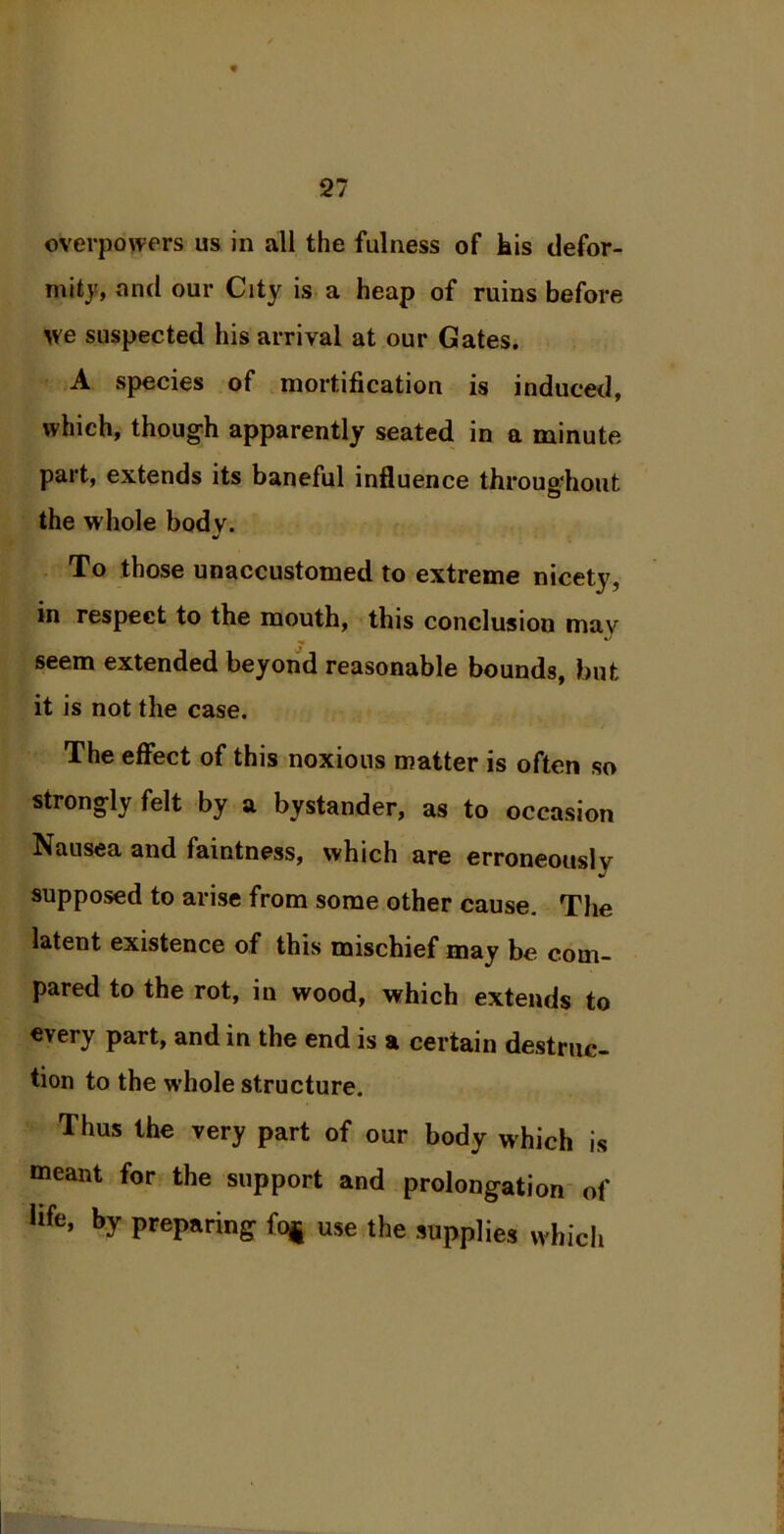 27

overpowers us in all the fulness of his deformity, and our City is a heap of ruins before we suspected his arrival at our Gates.

A species of mortification is induced, which, though apparently seated in a minute part, extends its baneful influence throughout the whole body.

To those unaccustomed to extreme nicety, in respect to the mouth, this conclusion may seem extended beyond reasonable bounds, but it is not the case.

The effect of this noxious matter is often so strongly felt by a bystander, as to occasion Nausea and faintness, which are erroneously supposed to arise from some other cause. The latent existence of this mischief may be compared to the rot, in wood, which extends to every part, and in the end is a certain destruction to the whole structure.

Thus the very part of our body which is meant for the support and prolongation of life, by preparing for use the supplies which